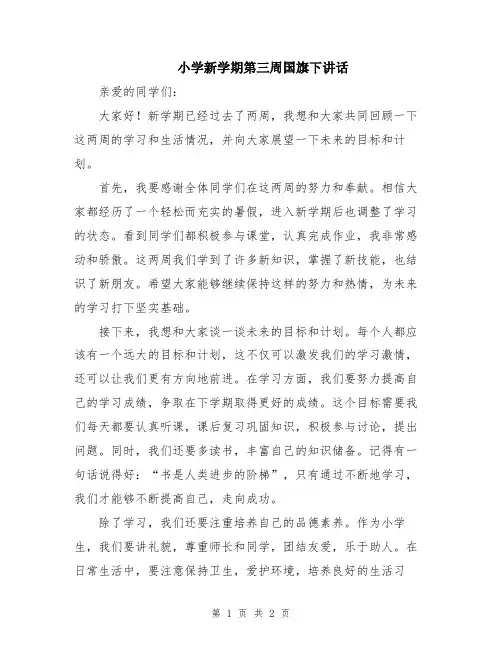 小学新学期第三周国旗下讲话

亲爱的同学们：

大家好！新学期已经过去了两周，我想和大家共同回顾一下这两周的学习和生活情况，并向大家展望一下未来的目标和计划。

首先，我要感谢全体同学们在这两周的努力和奉献。相信大家都经历了一个轻松而充实的暑假，进入新学期后也调整了学习的状态。看到同学们都积极参与课堂，认真完成作业，我非常感动和骄傲。这两周我们学到了许多新知识，掌握了新技能，也结识了新朋友。希望大家能够继续保持这样的努力和热情，为未来的学习打下坚实基础。

接下来，我想和大家谈一谈未来的目标和计划。每个人都应该有一个远大的目标和计划，这不仅可以激发我们的学习激情，还可以让我们更有方向地前进。在学习方面，我们要努力提高自己的学习成绩，争取在下学期取得更好的成绩。这个目标需要我们每天都要认真听课，课后复习巩固知识，积极参与讨论，提出问题。同时，我们还要多读书，丰富自己的知识储备。记得有一句话说得好：“书是人类进步的阶梯”，只有通过不断地学习，我们才能够不断提高自己，走向成功。

除了学习，我们还要注重培养自己的品德素养。作为小学生，我们要讲礼貌，尊重师长和同学，团结友爱，乐于助人。在日常生活中，要注意保持卫生，爱护环境，培养良好的生活习

第 1 页 共 2 页